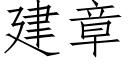 建章